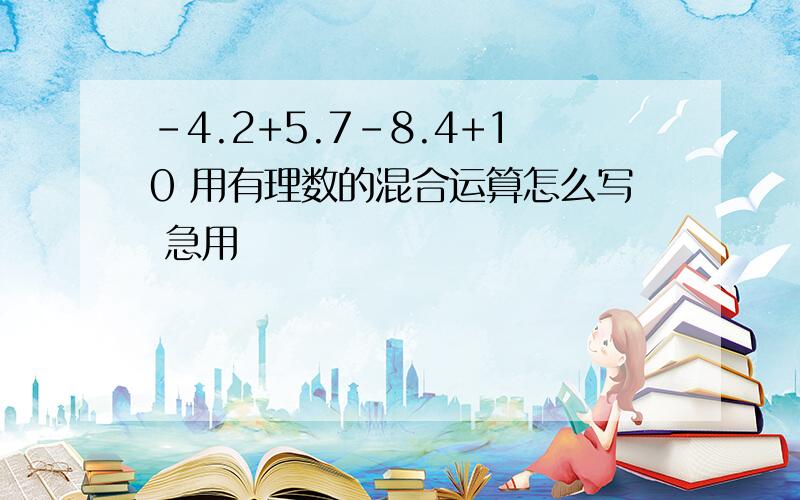 $-4.2+5.7-8.4+10$ 用有理数的混合运算怎么写 急用